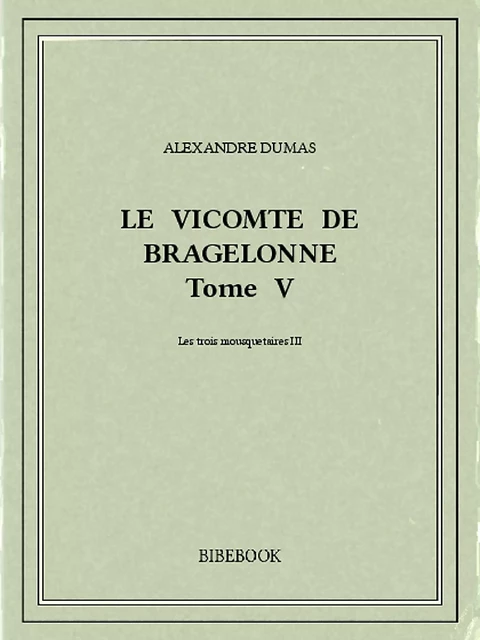 ALEXANDRE DUMAS

LE VICOMTE DE BRAGELONNE
Tome V

Les trois mousquetaires III

BIBEBOOK